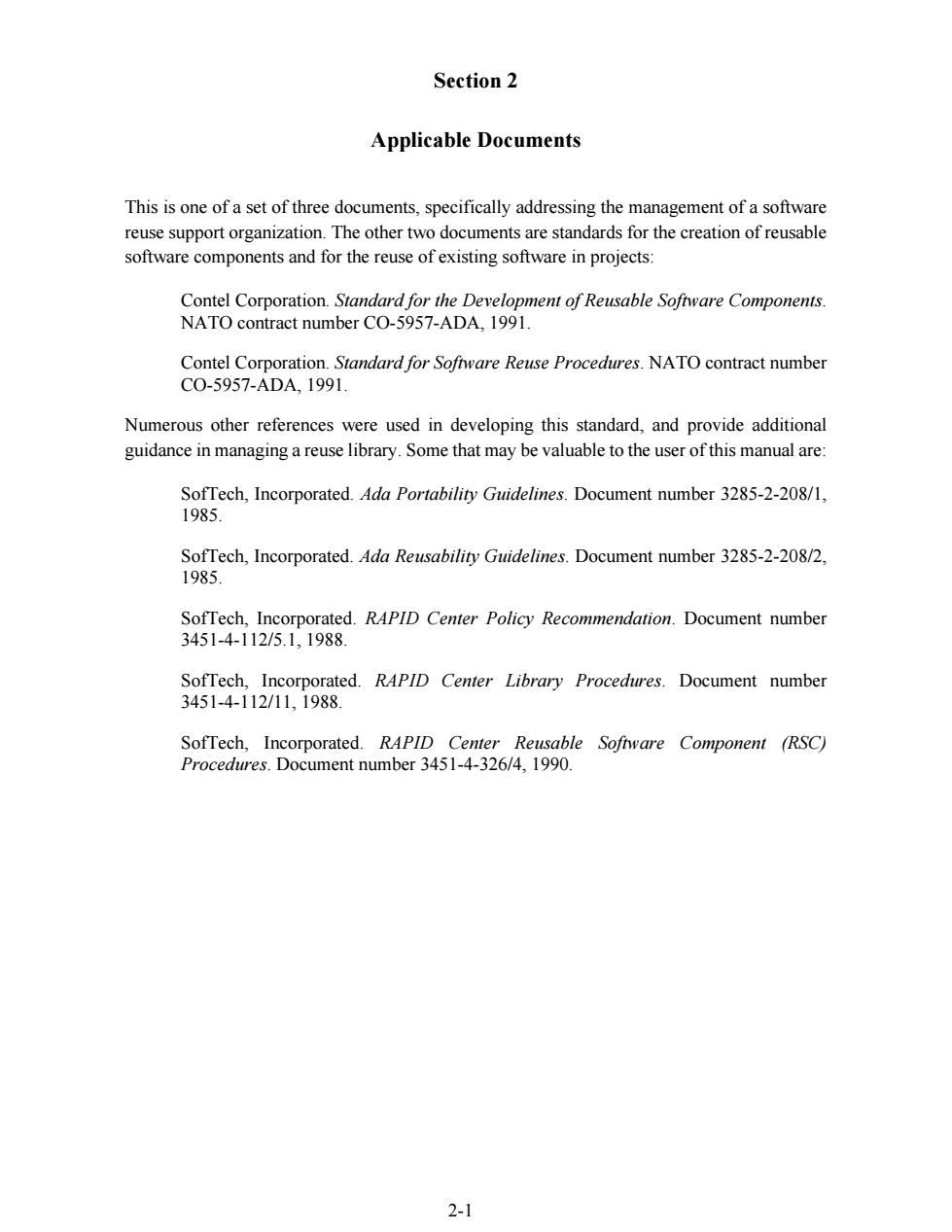 Section 2

Applicable Documents

This is one of a set of three documents, specifically addressing the management of a software reuse support organization. The other two documents are standards for the creation of reusable software components and for the reuse of existing software in projects:

Contel Corporation. Standard for the Development of Reusable Software Components. NATO contract number CO-5957-ADA, 1991.

Contel Corporation. Standard for Software Reuse Procedures. NATO contract number CO-5957-ADA, 1991.

Numerous other references were used in developing this standard, and provide additional guidance in managing a reuse library. Some that may be valuable to the user of this manual are:

SofTech, Incorporated. Ada Portability Guidelines. Document number 3285-2-208/1, 1985.

SofTech, Incorporated. Ada Reusability Guidelines. Document number 3285-2-208/2, 1985.

SofTech, Incorporated. RAPID Center Policy Recommendation. Document number 3451-4-112/5.1, 1988.

SofTech, Incorporated. RAPID Center Library Procedures. Document number 3451-4-112/11, 1988.

SofTech, Incorporated. RAPID Center Reusable Software Component (RSC) Procedures. Document number 3451-4-326/4, 1990.

2-1